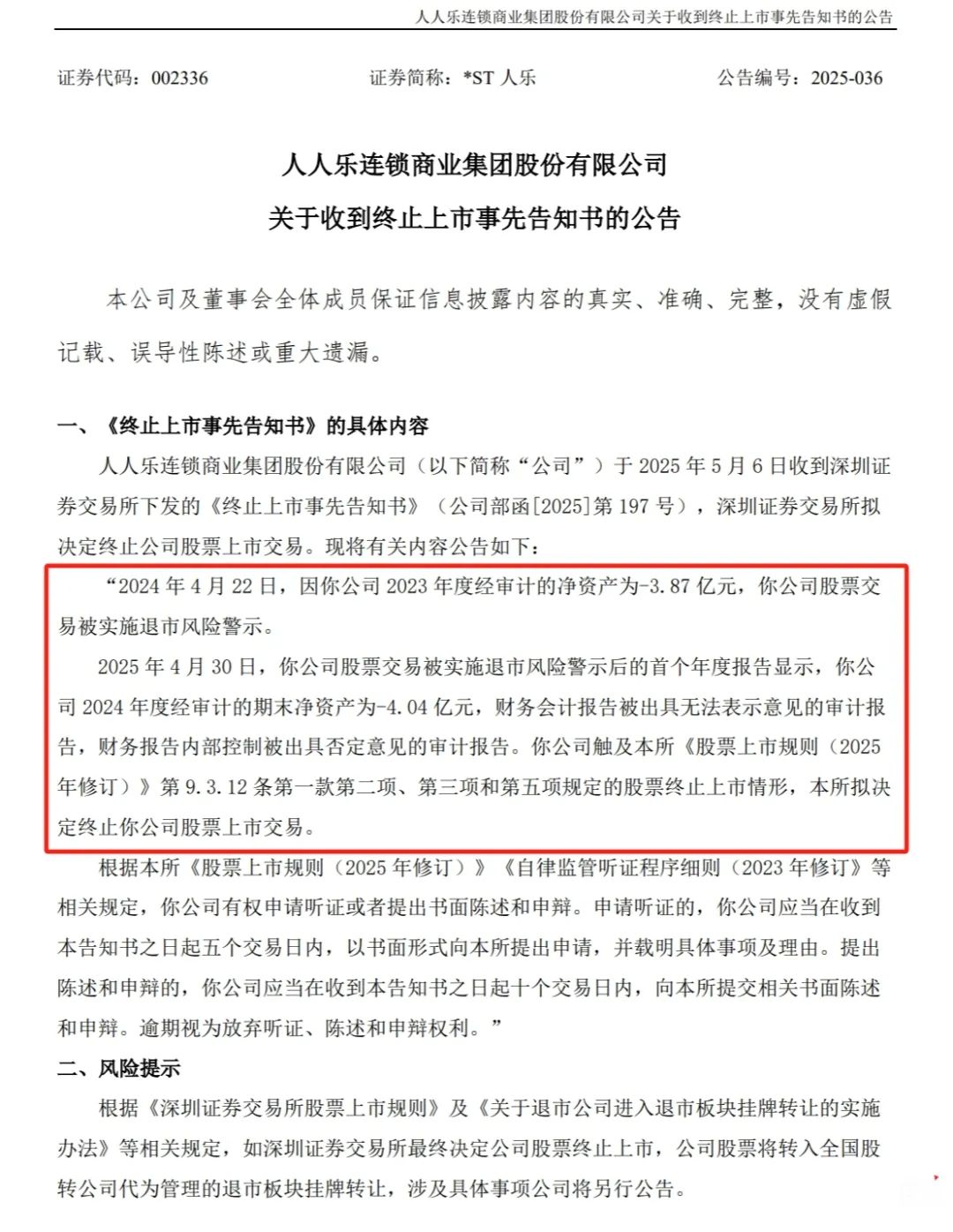 人人乐连锁商业集团股份有限公司关于收到终止上市事先告知书的公告

证券代码：002336　　证券简称：*ST 人乐　　公告编号：2025-036

人人乐连锁商业集团股份有限公司
关于收到终止上市事先告知书的公告

本公司及董事会全体成员保证信息披露内容的真实、准确、完整，没有虚假记载、误导性陈述或重大遗漏。

一、《终止上市事先告知书》的具体内容

人人乐连锁商业集团股份有限公司（以下简称“公司”）于 2025 年 5 月 6 日收到深圳证券交易所下发的《终止上市事先告知书》（公司部函[2025]第 197 号），深圳证券交易所拟决定终止公司股票上市交易。现将有关内容公告如下：

“2024 年 4 月 22 日，因你公司 2023 年度经审计的净资产为-3.87 亿元，你公司股票交易被实施退市风险警示。

2025 年 4 月 30 日，你公司股票交易被实施退市风险警示后的首个年度报告显示，你公司 2024 年度经审计的期末净资产为-4.04 亿元，财务会计报告被出具无法表示意见的审计报告，财务报告内部控制被出具否定意见的审计报告。你公司触及本所《股票上市规则（2025 年修订）》第 9.3.12 条第一款第二项、第三项和第五项规定的股票终止上市情形，本所拟决定终止你公司股票上市交易。

根据本所《股票上市规则（2025 年修订）》《自律监管听证程序细则（2023 年修订）》等相关规定，你公司有权申请听证或者提出书面陈述和申辩。申请听证的，你公司应当在收到本告知书之日起五个交易日内，以书面形式向本所提出申请，并载明具体事项及理由。提出陈述和申辩的，你公司应当在收到本告知书之日起十个交易日内，向本所提交相关书面陈述和申辩。逾期视为放弃听证、陈述和申辩权利。”

二、风险提示

根据《深圳证券交易所股票上市规则》及《关于退市公司进入退市板块挂牌转让的实施办法》等相关规定，如深圳证券交易所最终决定公司股票终止上市，公司股票将转入全国股转公司代为管理的退市板块挂牌转让，涉及具体事项公司将另行公告。